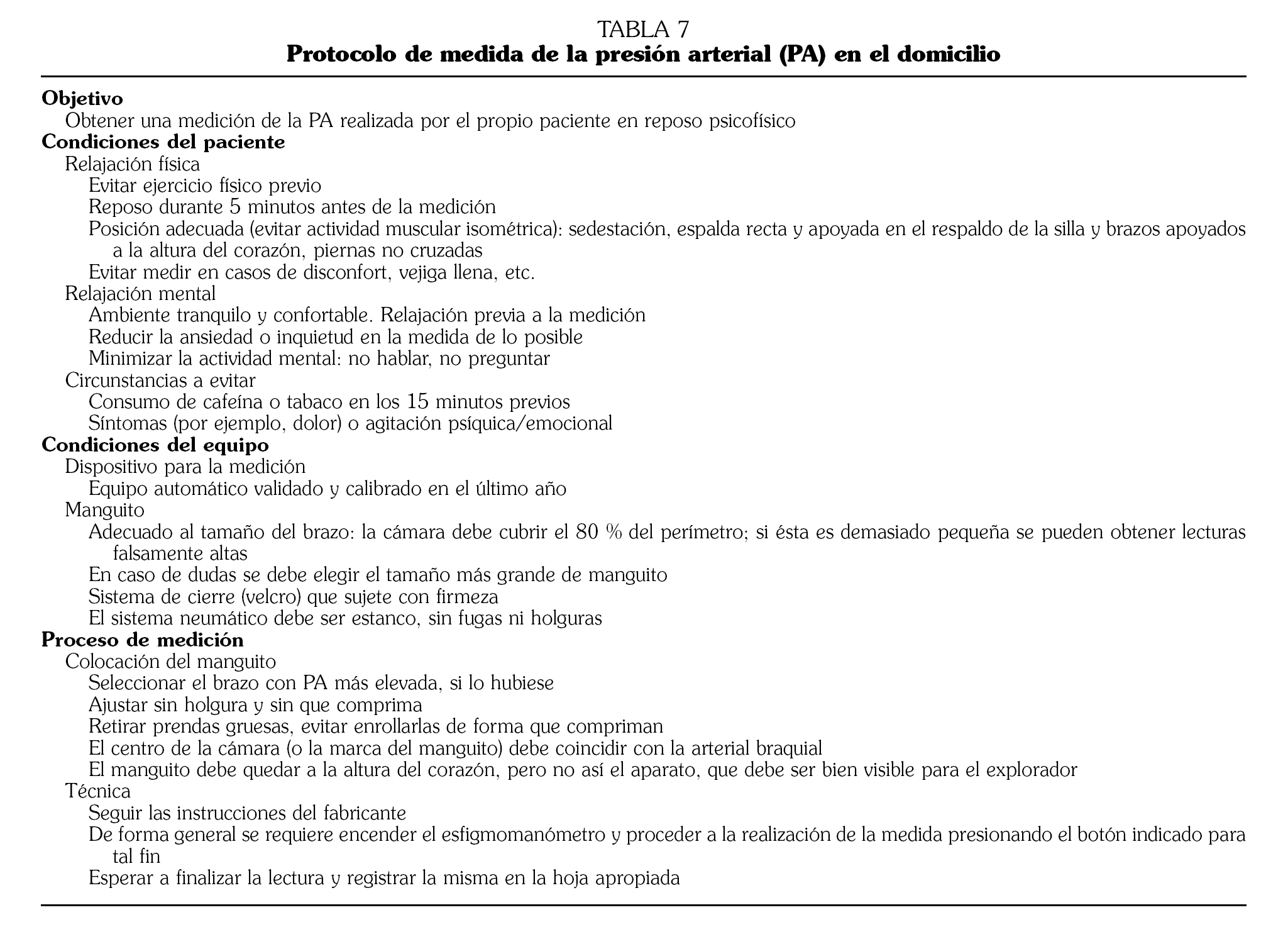 TABLA 7
Protocolo de medida de la presión arterial (PA) en el domicilio

Objetivo
Obtener una medición de la PA realizada por el propio paciente en reposo psicofísico
Condiciones del paciente
Relajación física
Evitar ejercicio físico previo
Reposo durante 5 minutos antes de la medición
Posición adecuada (evitar actividad muscular isométrica): sedestación, espalda recta y apoyada en el respaldo de la silla y brazos apoyados a la altura del corazón, piernas no cruzadas
Evitar medir en casos de disconfort, vejiga llena, etc.
Relajación mental
Ambiente tranquilo y confortable. Relajación previa a la medición
Reducir la ansiedad o inquietud en la medida de lo posible
Minimizar la actividad mental: no hablar, no preguntar
Circunstancias a evitar
Consumo de cafeína o tabaco en los 15 minutos previos
Síntomas (por ejemplo, dolor) o agitación psíquica/emocional
Condiciones del equipo
Dispositivo para la medición
Equipo automático validado y calibrado en el último año
Manguito
Adecuado al tamaño del brazo: la cámara debe cubrir el 80 % del perímetro; si ésta es demasiado pequeña se pueden obtener lecturas falsamente altas
En caso de dudas se debe elegir el tamaño más grande de manguito
Sistema de cierre (velcro) que sujete con firmeza
El sistema neumático debe ser estanco, sin fugas ni holguras
Proceso de medición
Colocación del manguito
Seleccionar el brazo con PA más elevada, si lo hubiese
Ajustar sin holgura y sin que comprima
Retirar prendas gruesas, evitar enrollarlas de forma que compriman
El centro de la cámara (o la marca del manguito) debe coincidir con la arterial braquial
El manguito debe quedar a la altura del corazón, pero no así el aparato, que debe ser bien visible para el explorador
Técnica
Seguir las instrucciones del fabricante
De forma general se requiere encender el esfigmomanómetro y proceder a la realización de la medida presionando el botón indicado para tal fin
Esperar a finalizar la lectura y registrar la misma en la hoja apropiada